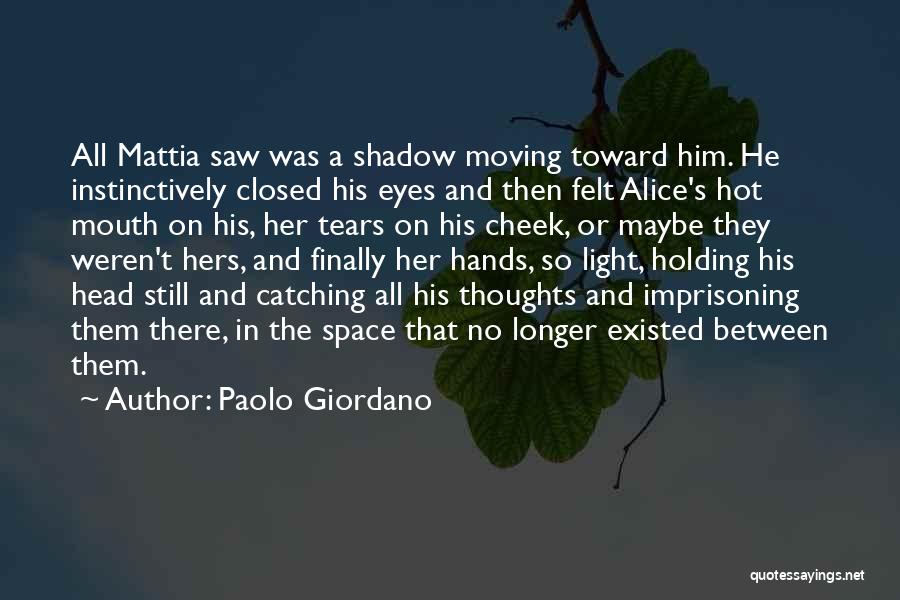 All Mattia saw was a shadow moving toward him. He instinctively closed his eyes and then felt Alice's hot mouth on his, her tears on his cheek, or maybe they weren't hers, and finally her hands, so light, holding his head still and catching all his thoughts and imprisoning them there, in the space that no longer existed between them.
~ Author: Paolo Giordano

quotessayings.net